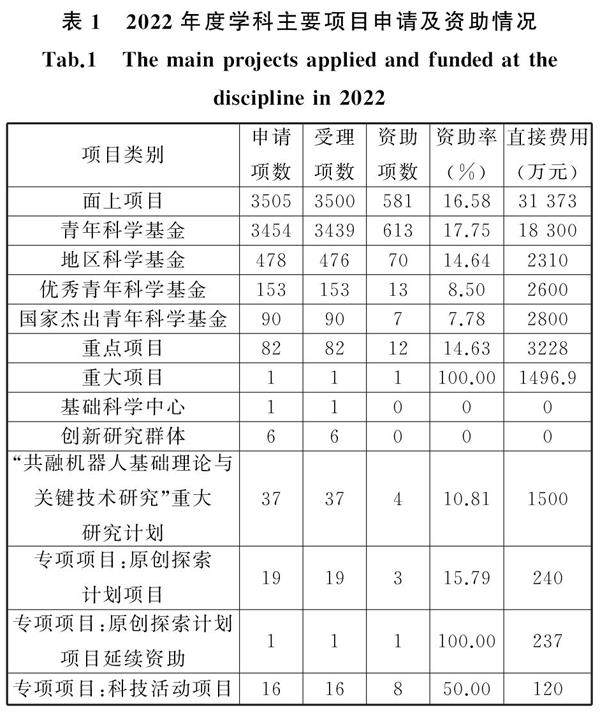 表 1　2022 年度学科主要项目申请及资助情况

Tab.1　The main projects applied and funded at the discipline in 2022

| 项目类别 | 申请项数 | 受理项数 | 资助项数 | 资助率（%） | 直接费用（万元） |
|---|---|---|---|---|---|
| 面上项目 | 3505 | 3500 | 581 | 16.58 | 31 373 |
| 青年科学基金 | 3454 | 3439 | 613 | 17.75 | 18 300 |
| 地区科学基金 | 478 | 476 | 70 | 14.64 | 2310 |
| 优秀青年科学基金 | 153 | 153 | 13 | 8.50 | 2600 |
| 国家杰出青年科学基金 | 90 | 90 | 7 | 7.78 | 2800 |
| 重点项目 | 82 | 82 | 12 | 14.63 | 3228 |
| 重大项目 | 1 | 1 | 1 | 100.00 | 1496.9 |
| 基础科学中心 | 1 | 1 | 0 | 0 | 0 |
| 创新研究群体 | 6 | 6 | 0 | 0 | 0 |
| “共融机器人基础理论与关键技术研究”重大研究计划 | 37 | 37 | 4 | 10.81 | 1500 |
| 专项项目：原创探索计划项目 | 19 | 19 | 3 | 15.79 | 240 |
| 专项项目：原创探索计划项目延续资助 | 1 | 1 | 1 | 100.00 | 237 |
| 专项项目：科技活动项目 | 16 | 16 | 8 | 50.00 | 120 |